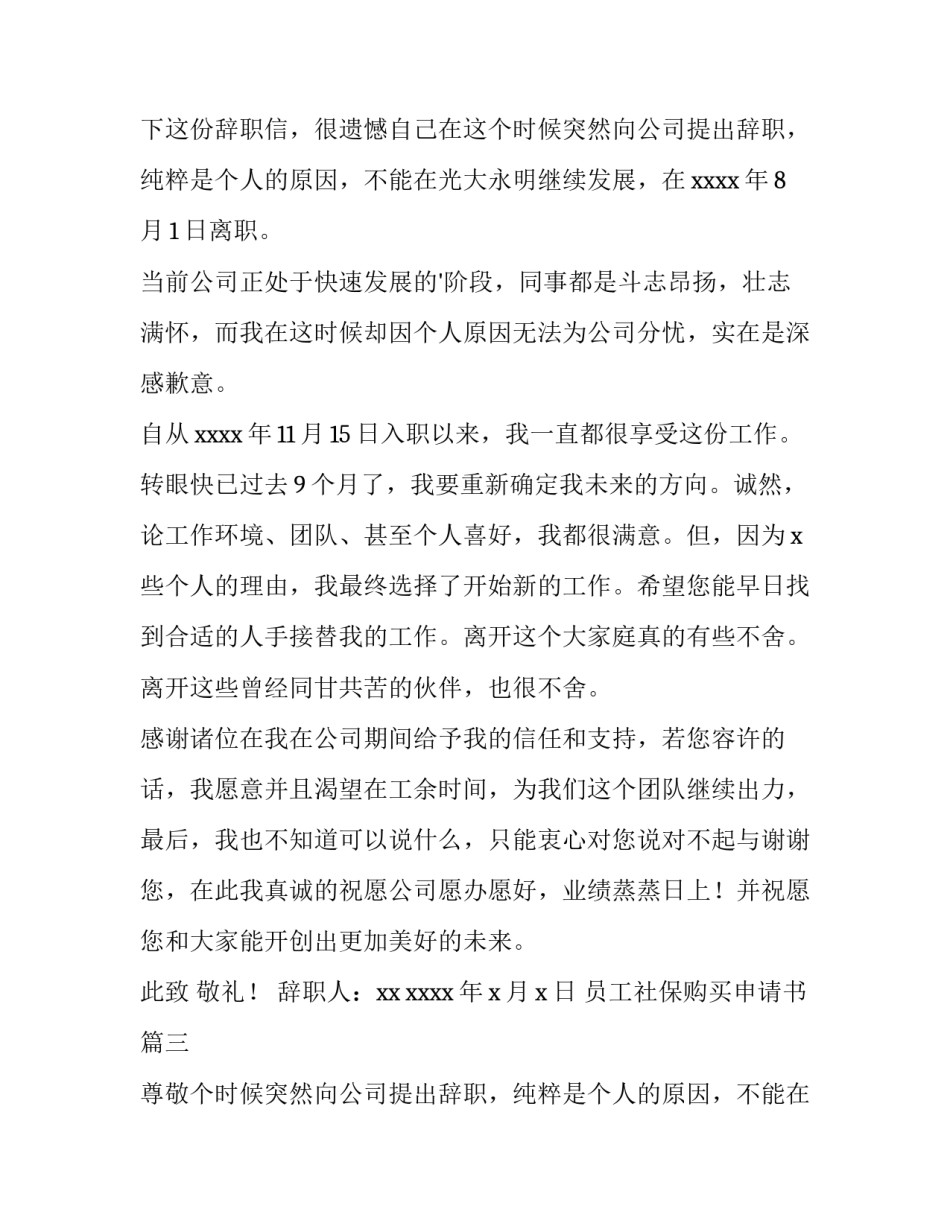 下这份辞职信，很遗憾自己在这个时候突然向公司提出辞职，纯粹是个人的原因，不能在光大永明继续发展，在 xxxx 年 8 月 1 日离职。

当前公司正处于快速发展的'阶段，同事都是斗志昂扬，壮志满怀，而我在这时候却因个人原因无法为公司分忧，实在是深感歉意。

自从 xxxx 年 11 月 15 日入职以来，我一直都很享受这份工作。转眼快已过去 9 个月了，我要重新确定我未来的方向。诚然，论工作环境、团队、甚至个人喜好，我都很满意。但，因为 x 些个人的理由，我最终选择了开始新的工作。希望您能早日找到合适的人手接替我的工作。离开这个大家庭真的有些不舍。离开这些曾经同甘共苦的伙伴，也很不舍。

感谢诸位在我在公司期间给予我的信任和支持，若您容许的话，我愿意并且渴望在工余时间，为我们这个团队继续出力，最后，我也不知道可以说什么，只能衷心对您说对不起与谢谢您，在此我真诚的祝愿公司愿办愿好，业绩蒸蒸日上！并祝愿您和大家能开创出更加美好的未来。

此致 敬礼！ 辞职人：xx xxxx 年 x 月 x 日 员工社保购买申请书篇三

尊敬个时候突然向公司提出辞职，纯粹是个人的原因，不能在